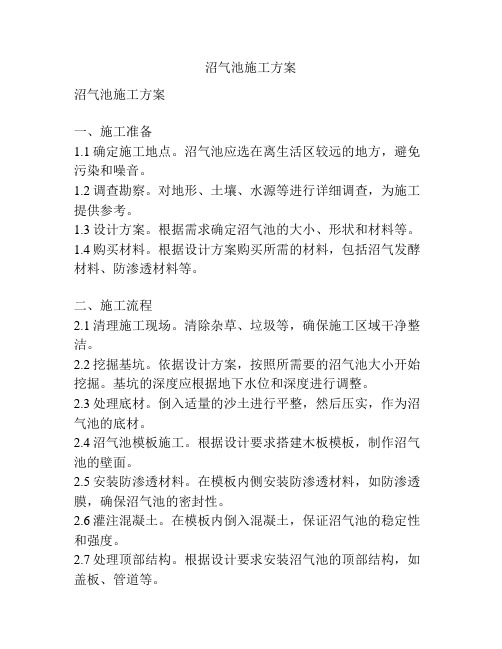 沼气池施工方案

沼气池施工方案

一、施工准备
1.1 确定施工地点。沼气池应选在离生活区较远的地方，避免污染和噪音。
1.2 调查勘察。对地形、土壤、水源等进行详细调查，为施工提供参考。
1.3 设计方案。根据需求确定沼气池的大小、形状和材料等。
1.4 购买材料。根据设计方案购买所需的材料，包括沼气发酵材料、防渗透材料等。

二、施工流程
2.1 清理施工现场。清除杂草、垃圾等，确保施工区域干净整洁。
2.2 挖掘基坑。依据设计方案，按照所需要的沼气池大小开始挖掘。基坑的深度应根据地下水位和深度进行调整。
2.3 处理底材。倒入适量的沙土进行平整，然后压实，作为沼气池的底材。
2.4 沼气池模板施工。根据设计要求搭建木板模板，制作沼气池的壁面。
2.5 安装防渗透材料。在模板内侧安装防渗透材料，如防渗透膜，确保沼气池的密封性。
2.6 灌注混凝土。在模板内倒入混凝土，保证沼气池的稳定性和强度。
2.7 处理顶部结构。根据设计要求安装沼气池的顶部结构，如盖板、管道等。